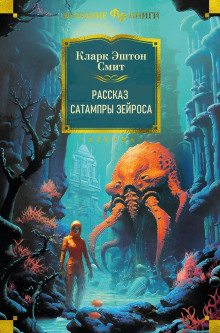 БОЛЬШИЕ ФФ КНИГИ

Кларк Эштон Смит

РАССКАЗ САТАМПРЫ ЗЕЙРОСА

АЗБУКА